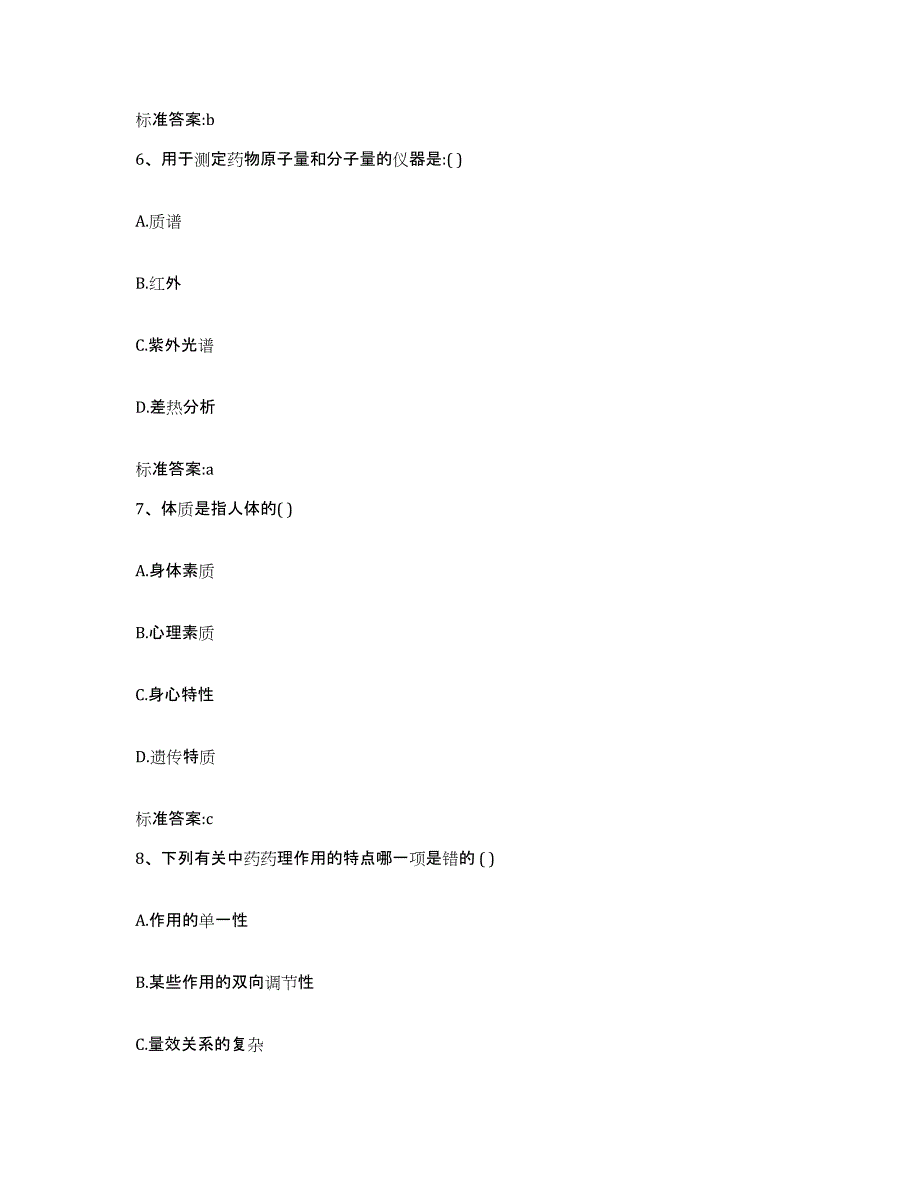 标准答案:b

6、用于测定药物原子量和分子量的仪器是:( )

A.质谱

B.红外

C.紫外光谱

D.差热分析

标准答案:a

7、体质是指人体的( )

A.身体素质

B.心理素质

C.身心特性

D.遗传特质

标准答案:c

8、下列有关中药药理作用的特点哪一项是错的 ( )

A.作用的单一性

B.某些作用的双向调节性

C.量效关系的复杂